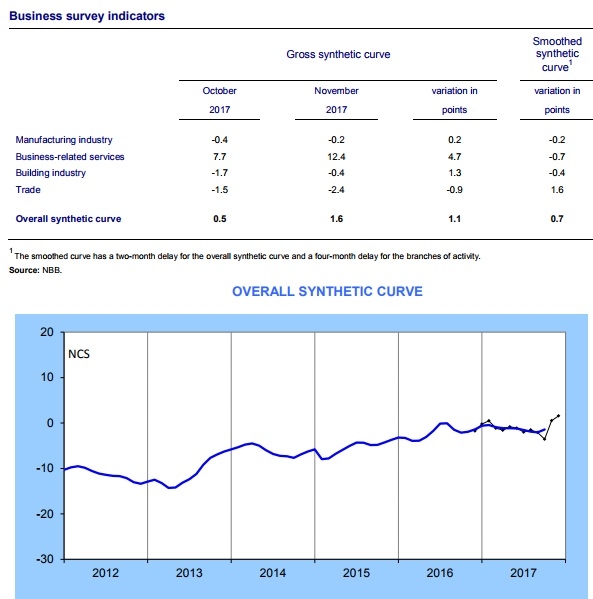 Business survey indicators

| | Gross synthetic curve | | | Smoothed synthetic curve$^1$ |
|---|---|---|---|---|
| | October 2017 | November 2017 | variation in points | variation in points |
| Manufacturing industry | -0.4 | -0.2 | 0.2 | -0.2 |
| Business-related services | 7.7 | 12.4 | 4.7 | -0.7 |
| Building industry | -1.7 | -0.4 | 1.3 | -0.4 |
| Trade | -1.5 | -2.4 | -0.9 | 1.6 |
| **Overall synthetic curve** | **0.5** | **1.6** | **1.1** | **0.7** |

$^1$ The smoothed curve has a two-month delay for the overall synthetic curve and a four-month delay for the branches of activity.
Source: NBB.

OVERALL SYNTHETIC CURVE

20
10
0
-10
-20
-30
NCS
2012
2013
2014
2015
2016
2017